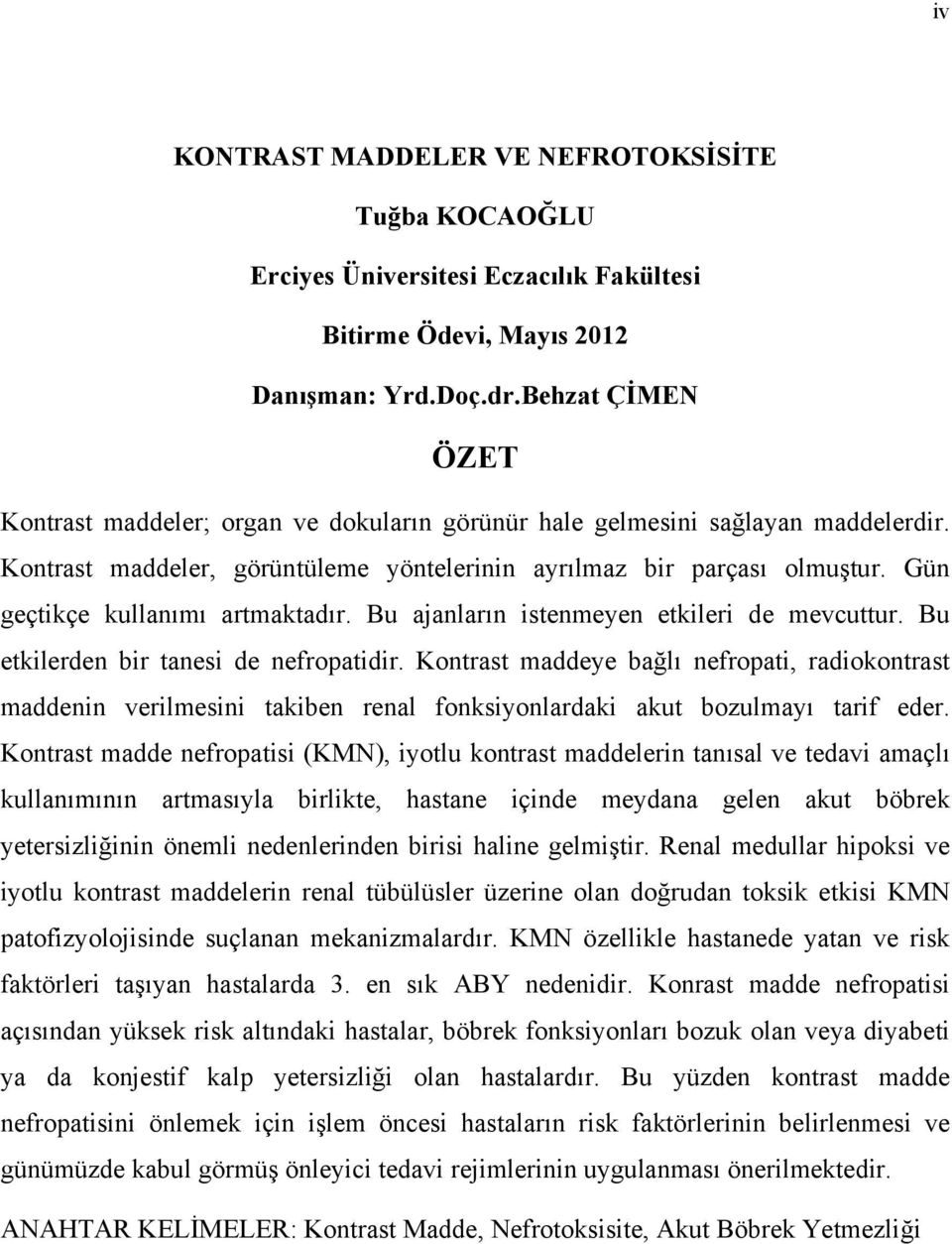 iv

KONTRAST MADDELER VE NEFROTOKSİSİTE

Tuğba KOCAOĞLU

Erciyes Üniversitesi Eczacılık Fakültesi

Bitirme Ödevi, Mayıs 2012

Danışman: Yrd.Doç.dr.Behzat ÇİMEN

ÖZET

Kontrast maddeler; organ ve dokuların görünür hale gelmesini sağlayan maddelerdir. Kontrast maddeler, görüntüleme yöntelerinin ayrılmaz bir parçası olmuştur. Gün geçtikçe kullanımı artmaktadır. Bu ajanların istenmeyen etkileri de mevcuttur. Bu etkilerden bir tanesi de nefropatidir. Kontrast maddeye bağlı nefropati, radiokontrast maddenin verilmesini takiben renal fonksiyonlardaki akut bozulmayı tarif eder. Kontrast madde nefropatisi (KMN), iyotlu kontrast maddelerin tanısal ve tedavi amaçlı kullanımının artmasıyla birlikte, hastane içinde meydana gelen akut böbrek yetersizliğinin önemli nedenlerinden birisi haline gelmiştir. Renal medullar hipoksi ve iyotlu kontrast maddelerin renal tübülüsler üzerine olan doğrudan toksik etkisi KMN patofizyolojisinde suçlanan mekanizmalardır. KMN özellikle hastanede yatan ve risk faktörleri taşıyan hastalarda 3. en sık ABY nedenidir. Konrast madde nefropatisi açısından yüksek risk altındaki hastalar, böbrek fonksiyonları bozuk olan veya diyabeti ya da konjestif kalp yetersizliği olan hastalardır. Bu yüzden kontrast madde nefropatisini önlemek için işlem öncesi hastaların risk faktörlerinin belirlenmesi ve günümüzde kabul görmüş önleyici tedavi rejimlerinin uygulanması önerilmektedir.

ANAHTAR KELİMELER: Kontrast Madde, Nefrotoksisite, Akut Böbrek Yetmezliği